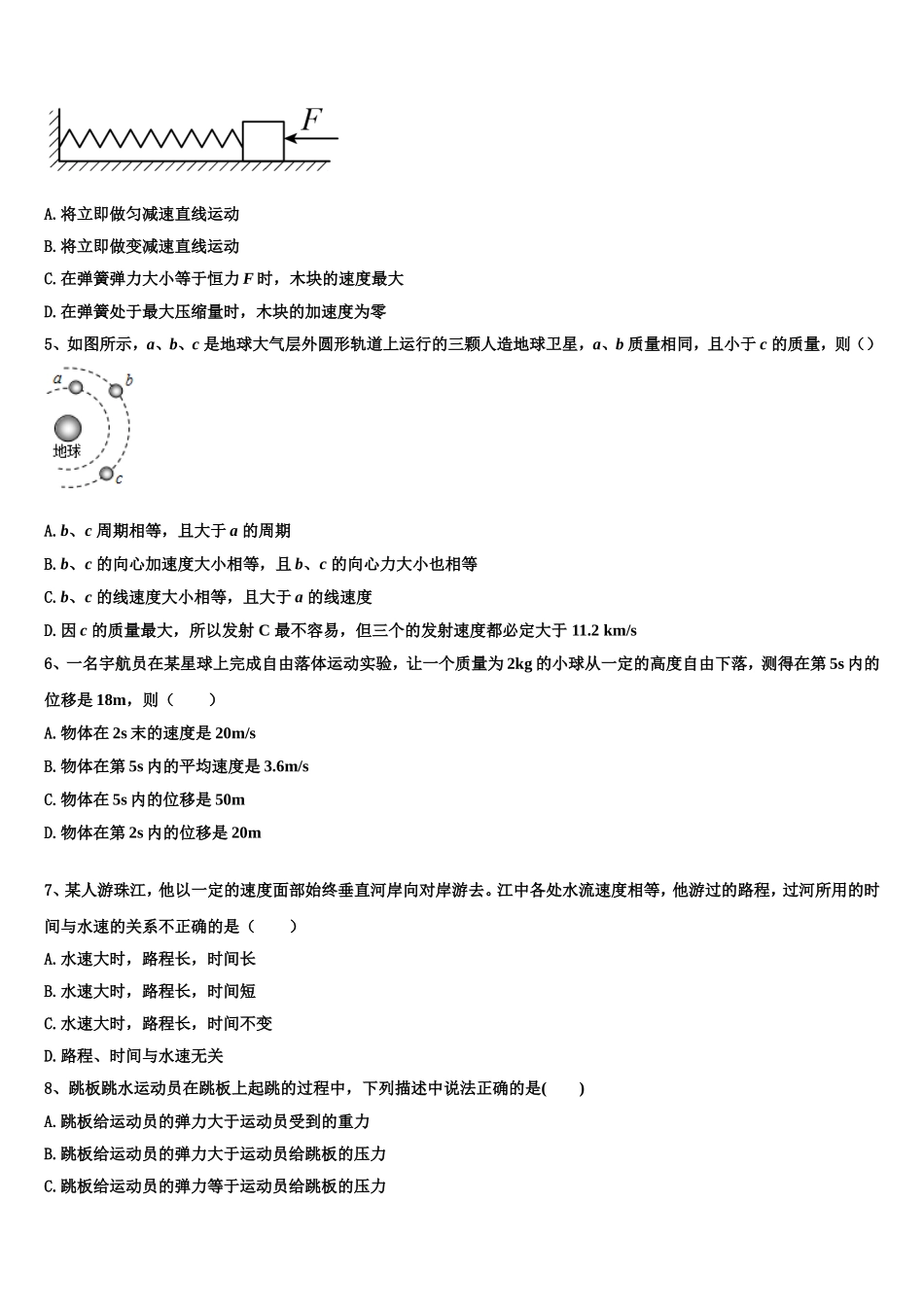 $F$

A. 将立即做匀减速直线运动

B. 将立即做变减速直线运动

C. 在弹簧弹力大小等于恒力 $F$ 时，木块的速度最大

D. 在弹簧处于最大压缩量时，木块的加速度为零

5、如图所示，$a$、$b$、$c$ 是地球大气层外圆形轨道上运行的三颗人造地球卫星，$a$、$b$ 质量相同，且小于 $c$ 的质量，则（）

$a$ $b$ 地球 $c$

A. $b$、$c$ 周期相等，且大于 $a$ 的周期

B. $b$、$c$ 的向心加速度大小相等，且 $b$、$c$ 的向心力大小也相等

C. $b$、$c$ 的线速度大小相等，且大于 $a$ 的线速度

D. 因 $c$ 的质量最大，所以发射 C 最不容易，但三个的发射速度都必定大于 11.2 km/s

6、一名宇航员在某星球上完成自由落体运动实验，让一个质量为 2kg 的小球从一定的高度自由下落，测得在第 5s 内的位移是 18m，则（　　）

A. 物体在 2s 末的速度是 20m/s

B. 物体在第 5s 内的平均速度是 3.6m/s

C. 物体在 5s 内的位移是 50m

D. 物体在第 2s 内的位移是 20m

7、某人游珠江，他以一定的速度面部始终垂直河岸向对岸游去。江中各处水流速度相等，他游过的路程，过河所用的时间与水速的关系不正确的是（　　）

A. 水速大时，路程长，时间长

B. 水速大时，路程长，时间短

C. 水速大时，路程长，时间不变

D. 路程、时间与水速无关

8、跳板跳水运动员在跳板上起跳的过程中，下列描述中说法正确的是(　　)

A. 跳板给运动员的弹力大于运动员受到的重力

B. 跳板给运动员的弹力大于运动员给跳板的压力

C. 跳板给运动员的弹力等于运动员给跳板的压力